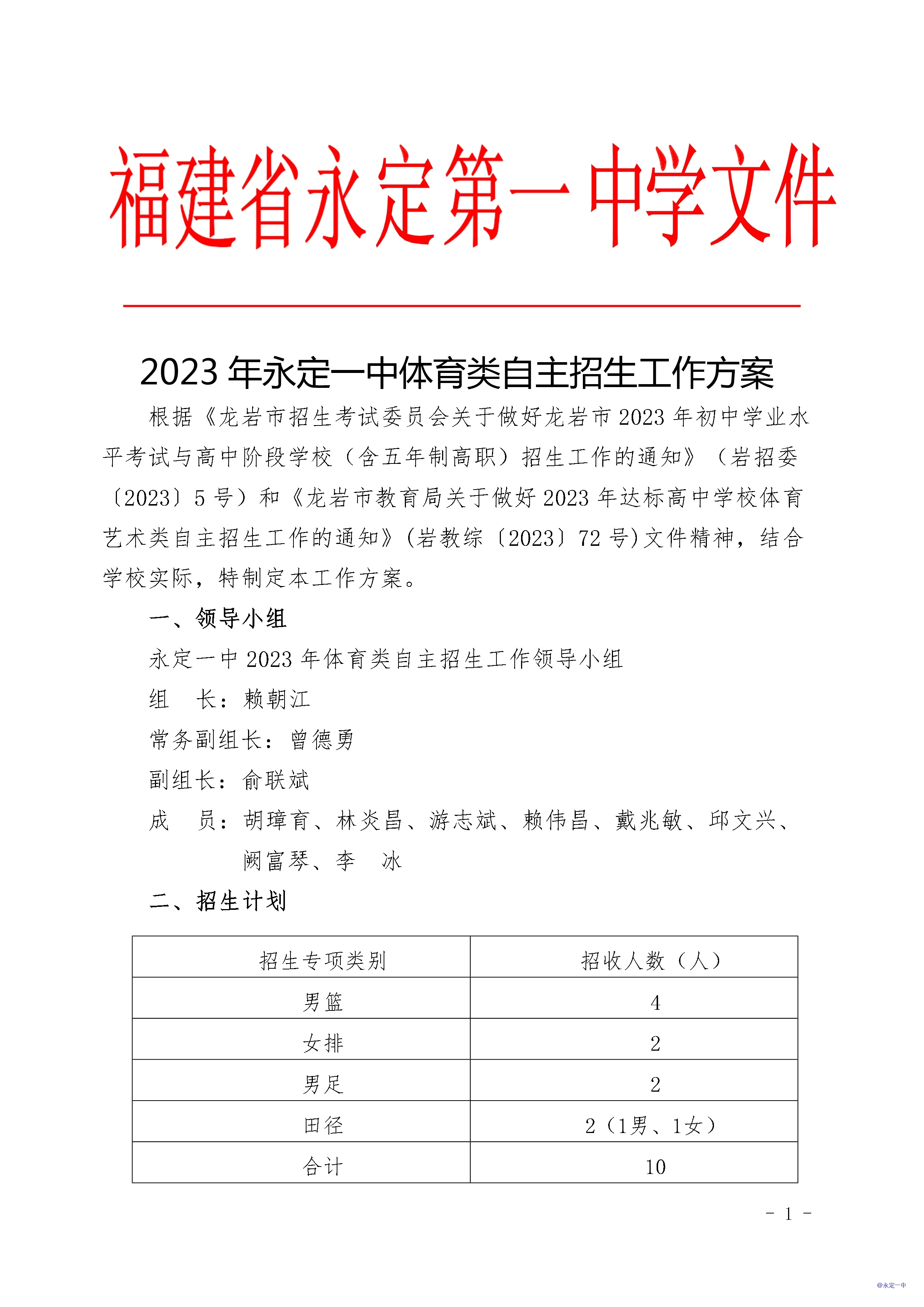 福建省永定第一中学文件

2023 年永定一中体育类自主招生工作方案

根据《龙岩市招生考试委员会关于做好龙岩市 2023 年初中学业水平考试与高中阶段学校（含五年制高职）招生工作的通知》（岩招委〔2023〕5 号）和《龙岩市教育局关于做好 2023 年达标高中学校体育艺术类自主招生工作的通知》(岩教综〔2023〕72 号)文件精神，结合学校实际，特制定本工作方案。

一、领导小组

永定一中 2023 年体育类自主招生工作领导小组

组　长：赖朝江

常务副组长：曾德勇

副组长：俞联斌

成　员：胡璋育、林炎昌、游志斌、赖伟昌、戴兆敏、邱文兴、阙富琴、李　冰

二、招生计划

| 招生专项类别 | 招收人数（人） |
|---|---|
| 男篮 | 4 |
| 女排 | 2 |
| 男足 | 2 |
| 田径 | 2（1男、1女） |
| 合计 | 10 |

- 1 -

@永定一中